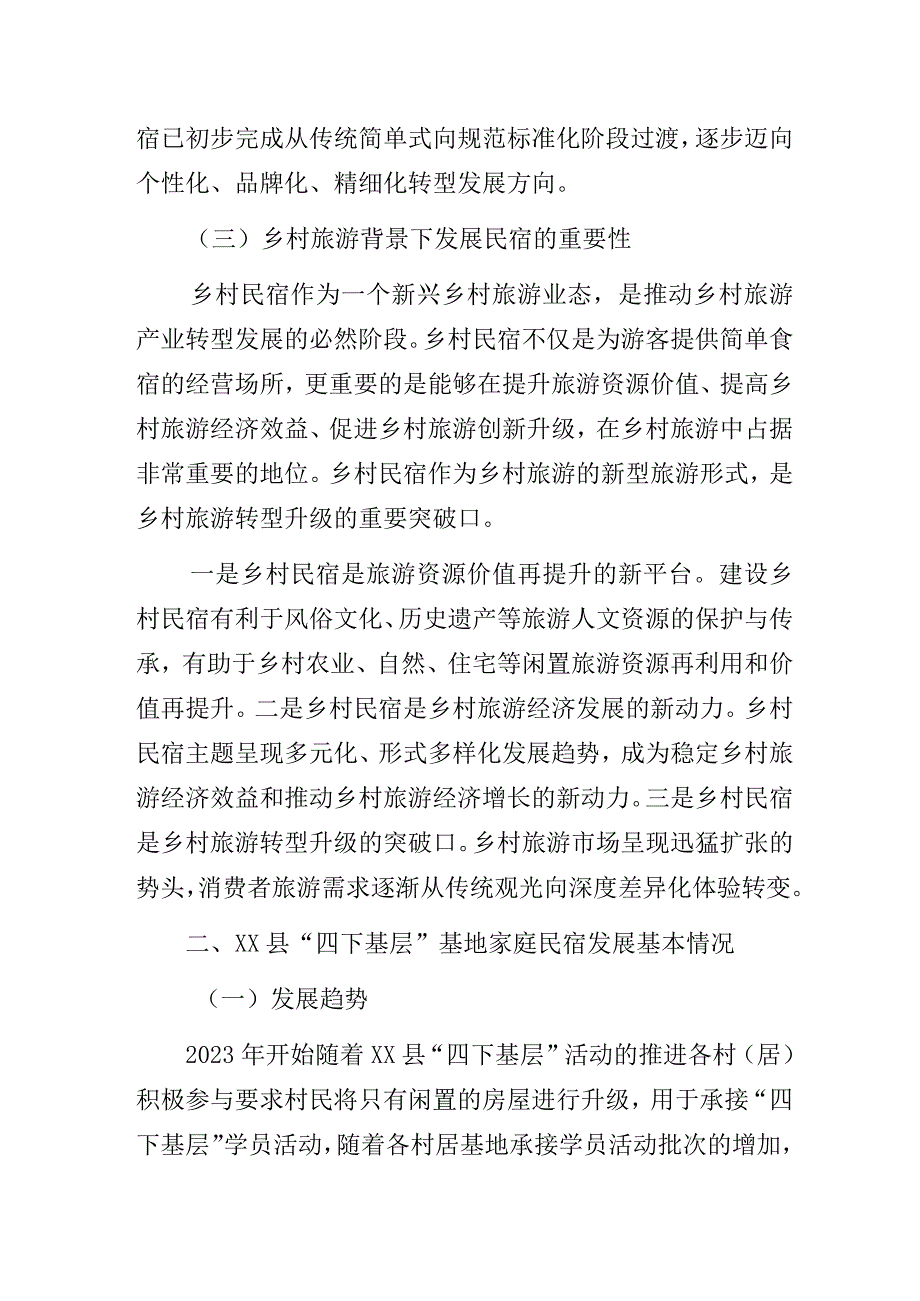 宿已初步完成从传统简单式向规范标准化阶段过渡，逐步迈向个性化、品牌化、精细化转型发展方向。

（三）乡村旅游背景下发展民宿的重要性

乡村民宿作为一个新兴乡村旅游业态，是推动乡村旅游产业转型发展的必然阶段。乡村民宿不仅是为游客提供简单食宿的经营场所，更重要的是能够在提升旅游资源价值、提高乡村旅游经济效益、促进乡村旅游创新升级，在乡村旅游中占据非常重要的地位。乡村民宿作为乡村旅游的新型旅游形式，是乡村旅游转型升级的重要突破口。

一是乡村民宿是旅游资源价值再提升的新平台。建设乡村民宿有利于风俗文化、历史遗产等旅游人文资源的保护与传承，有助于乡村农业、自然、住宅等闲置旅游资源再利用和价值再提升。二是乡村民宿是乡村旅游经济发展的新动力。乡村民宿主题呈现多元化、形式多样化发展趋势，成为稳定乡村旅游经济效益和推动乡村旅游经济增长的新动力。三是乡村民宿是乡村旅游转型升级的突破口。乡村旅游市场呈现迅猛扩张的势头，消费者旅游需求逐渐从传统观光向深度差异化体验转变。

二、XX县“四下基层”基地家庭民宿发展基本情况

（一）发展趋势

2023年开始随着XX县“四下基层”活动的推进各村（居）积极参与要求村民将只有闲置的房屋进行升级，用于承接“四下基层”学员活动，随着各村居基地承接学员活动批次的增加，